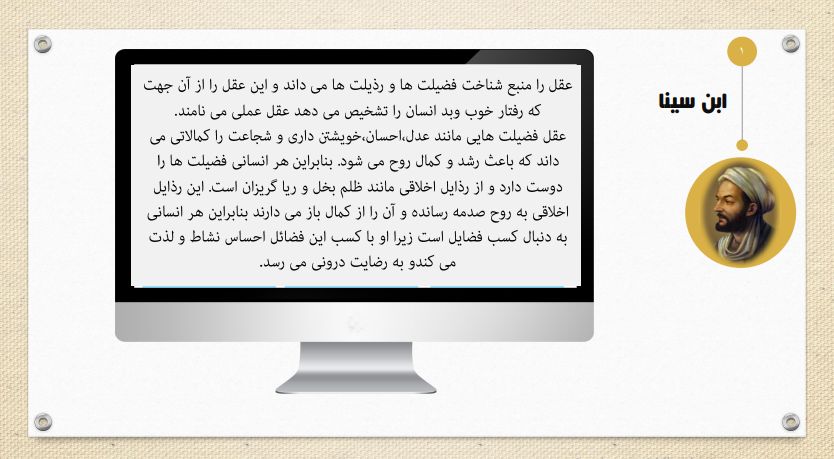 ۱

ابن سینا

عقل را منبع شناخت فضیلت ها و رذیلت ها می داند و این عقل را از آن جهت که رفتار خوب وبد انسان را تشخیص می دهد عقل عملی می نامند.

عقل فضیلت هایی مانند عدل،احسان،خویشتن داری و شجاعت را کمالاتی می داند که باعث رشد و کمال روح می شود. بنابراین هر انسانی فضیلت ها را دوست دارد و از رذایل اخلاقی مانند ظلم بخل و ریا گریزان است. این رذایل اخلاقی به روح صدمه رسانده و آن را از کمال باز می دارند بنابراین هر انسانی به دنبال کسب فضایل است زیرا او با کسب این فضائل احساس نشاط و لذت می کندو به رضایت درونی می رسد.